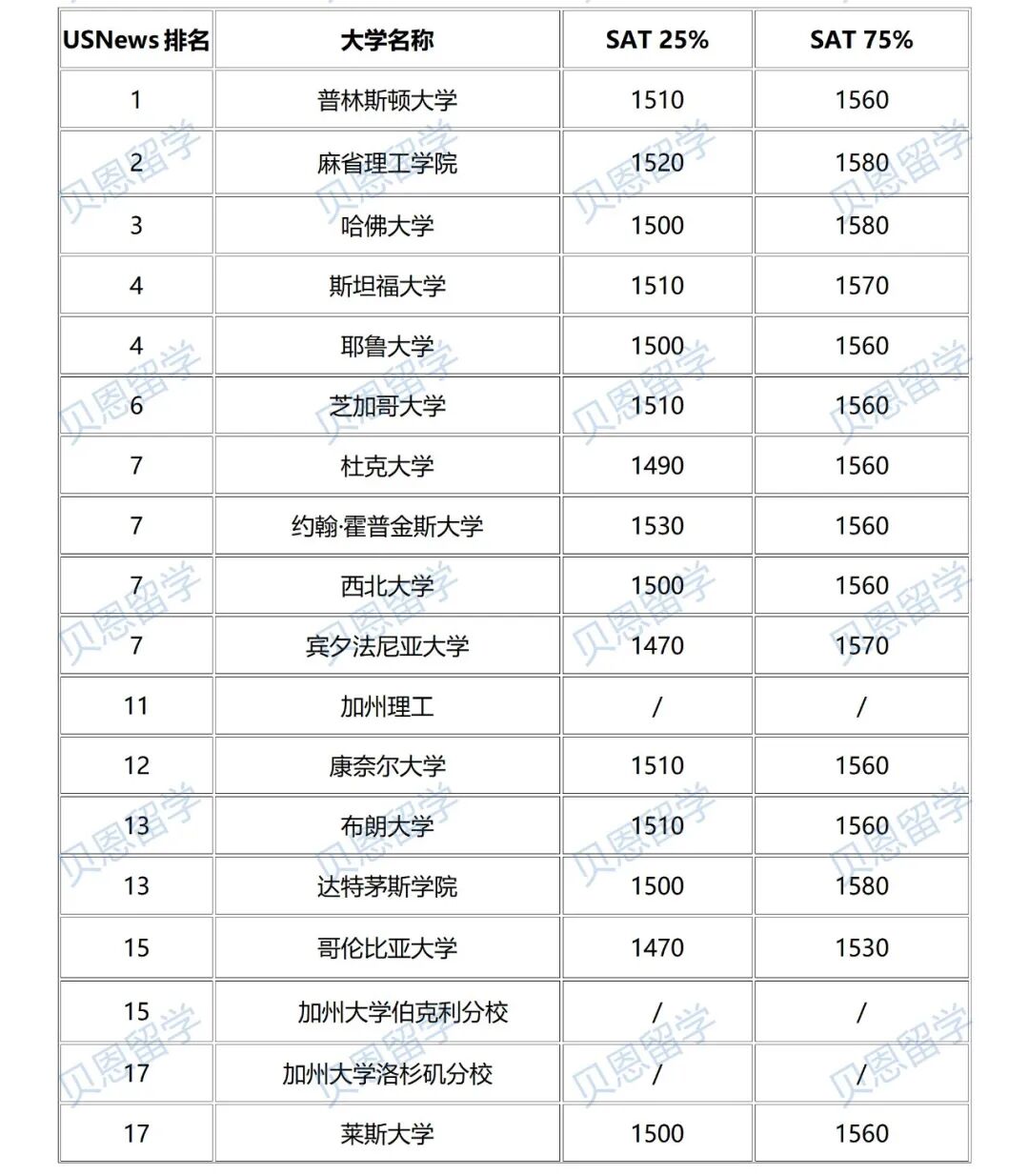 | USNews 排名 | 大学名称 | SAT 25% | SAT 75% |
|---|---|---|---|
| 1 | 普林斯顿大学 | 1510 | 1560 |
| 2 | 麻省理工学院 | 1520 | 1580 |
| 3 | 哈佛大学 | 1500 | 1580 |
| 4 | 斯坦福大学 | 1510 | 1570 |
| 4 | 耶鲁大学 | 1500 | 1560 |
| 6 | 芝加哥大学 | 1510 | 1560 |
| 7 | 杜克大学 | 1490 | 1560 |
| 7 | 约翰·霍普金斯大学 | 1530 | 1560 |
| 7 | 西北大学 | 1500 | 1560 |
| 7 | 宾夕法尼亚大学 | 1470 | 1570 |
| 11 | 加州理工 | / | / |
| 12 | 康奈尔大学 | 1510 | 1560 |
| 13 | 布朗大学 | 1510 | 1560 |
| 13 | 达特茅斯学院 | 1500 | 1580 |
| 15 | 哥伦比亚大学 | 1470 | 1530 |
| 15 | 加州大学伯克利分校 | / | / |
| 17 | 加州大学洛杉矶分校 | / | / |
| 17 | 莱斯大学 | 1500 | 1560 |

贝恩留学